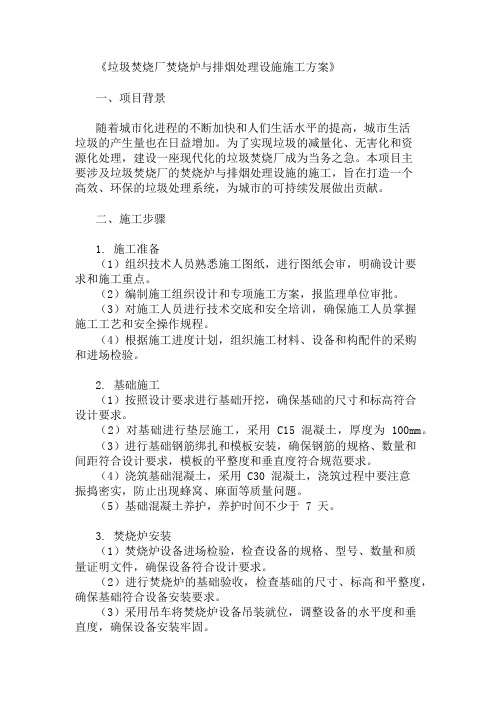 《垃圾焚烧厂焚烧炉与排烟处理设施施工方案》

一、项目背景

随着城市化进程的不断加快和人们生活水平的提高，城市生活垃圾的产生量也在日益增加。为了实现垃圾的减量化、无害化和资源化处理，建设一座现代化的垃圾焚烧厂成为当务之急。本项目主要涉及垃圾焚烧厂的焚烧炉与排烟处理设施的施工，旨在打造一个高效、环保的垃圾处理系统，为城市的可持续发展做出贡献。

二、施工步骤

1. 施工准备
（1）组织技术人员熟悉施工图纸，进行图纸会审，明确设计要求和施工重点。
（2）编制施工组织设计和专项施工方案，报监理单位审批。
（3）对施工人员进行技术交底和安全培训，确保施工人员掌握施工工艺和安全操作规程。
（4）根据施工进度计划，组织施工材料、设备和构配件的采购和进场检验。

2. 基础施工
（1）按照设计要求进行基础开挖，确保基础的尺寸和标高符合设计要求。
（2）对基础进行垫层施工，采用 C15 混凝土，厚度为 100mm。
（3）进行基础钢筋绑扎和模板安装，确保钢筋的规格、数量和间距符合设计要求，模板的平整度和垂直度符合规范要求。
（4）浇筑基础混凝土，采用 C30 混凝土，浇筑过程中要注意振捣密实，防止出现蜂窝、麻面等质量问题。
（5）基础混凝土养护，养护时间不少于 7 天。

3. 焚烧炉安装
（1）焚烧炉设备进场检验，检查设备的规格、型号、数量和质量证明文件，确保设备符合设计要求。
（2）进行焚烧炉的基础验收，检查基础的尺寸、标高和平整度，确保基础符合设备安装要求。
（3）采用吊车将焚烧炉设备吊装就位，调整设备的水平度和垂直度，确保设备安装牢固。